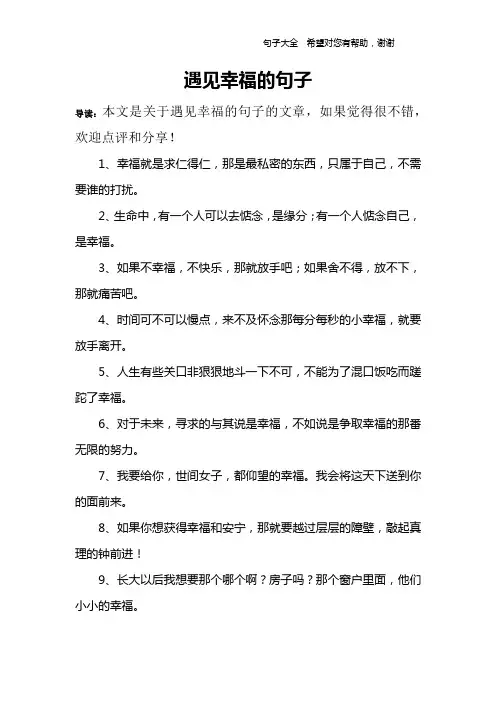 句子大全　希望对您有帮助，谢谢

遇见幸福的句子

导读：本文是关于遇见幸福的句子的文章，如果觉得很不错，欢迎点评和分享！

1、幸福就是求仁得仁，那是最私密的东西，只属于自己，不需要谁的打扰。

2、生命中，有一个人可以去惦念，是缘分；有一个人惦念自己，是幸福。

3、如果不幸福，不快乐，那就放手吧；如果舍不得，放不下，那就痛苦吧。

4、时间可不可以慢点，来不及怀念那每分每秒的小幸福，就要放手离开。

5、人生有些关口非狠狠地斗一下不可，不能为了混口饭吃而蹉跎了幸福。

6、对于未来，寻求的与其说是幸福，不如说是争取幸福的那番无限的努力。

7、我要给你，世间女子，都仰望的幸福。我会将这天下送到你的面前来。

8、如果你想获得幸福和安宁，那就要越过层层的障壁，敲起真理的钟前进！

9、长大以后我想要那个哪个啊？房子吗？那个窗户里面，他们小小的幸福。